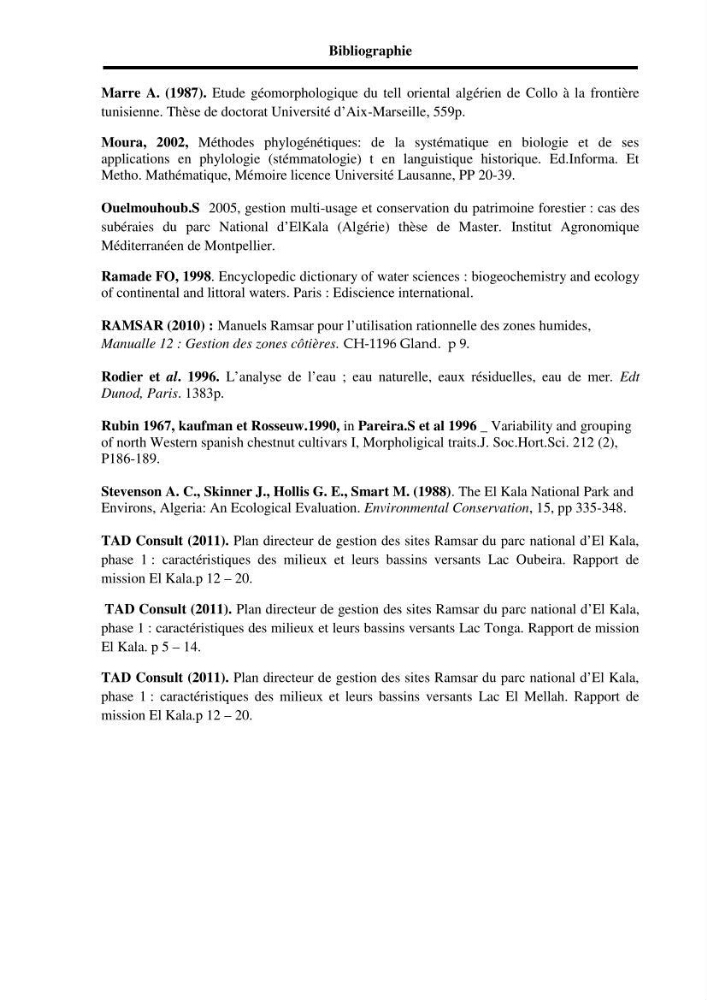 Bibliographie

Marre A. (1987). Etude géomorphologique du tell oriental algérien de Collo à la frontière tunisienne. Thèse de doctorat Université d'Aix-Marseille, 559p.

Moura, 2002, Méthodes phylogénétiques: de la systématique en biologie et de ses applications en phylologie (stémmatologie) t en languistique historique. Ed.Informa. Et Metho. Mathématique, Mémoire licence Université Lausanne, PP 20-39.

Ouelmouhoub.S 2005, gestion multi-usage et conservation du patrimoine forestier : cas des subéraies du parc National d'ElKala (Algérie) thèse de Master. Institut Agronomique Méditerranéen de Montpellier.

Ramade FO, 1998. Encyclopedic dictionary of water sciences : biogeochemistry and ecology of continental and littoral waters. Paris : Ediscience international.

RAMSAR (2010) : Manuels Ramsar pour l'utilisation rationnelle des zones humides, Manualle 12 : Gestion des zones côtières. CH-1196 Gland. p 9.

Rodier et al. 1996. L'analyse de l'eau ; eau naturelle, eaux résiduelles, eau de mer. Edt Dunod, Paris. 1383p.

Rubin 1967, kaufman et Rosseuw.1990, in Pareira.S et al 1996 _ Variability and grouping of north Western spanish chestnut cultivars I, Morpholigical traits.J. Soc.Hort.Sci. 212 (2), P186-189.

Stevenson A. C., Skinner J., Hollis G. E., Smart M. (1988). The El Kala National Park and Environs, Algeria: An Ecological Evaluation. Environmental Conservation, 15, pp 335-348.

TAD Consult (2011). Plan directeur de gestion des sites Ramsar du parc national d'El Kala, phase 1 : caractéristiques des milieux et leurs bassins versants Lac Oubeira. Rapport de mission El Kala.p 12 – 20.

TAD Consult (2011). Plan directeur de gestion des sites Ramsar du parc national d'El Kala, phase 1 : caractéristiques des milieux et leurs bassins versants Lac Tonga. Rapport de mission El Kala. p 5 – 14.

TAD Consult (2011). Plan directeur de gestion des sites Ramsar du parc national d'El Kala, phase 1 : caractéristiques des milieux et leurs bassins versants Lac El Mellah. Rapport de mission El Kala.p 12 – 20.